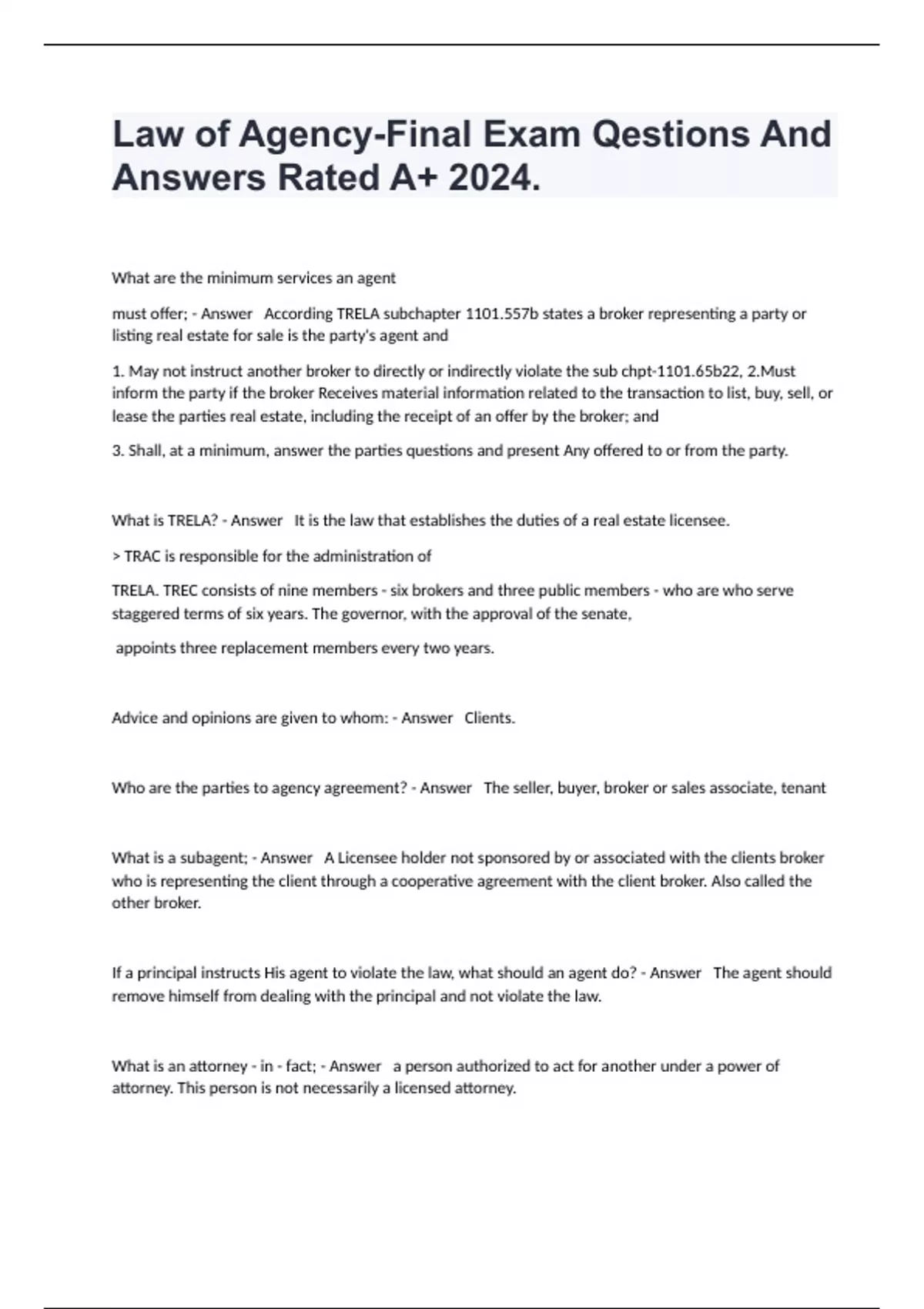 Law of Agency-Final Exam Qestions And Answers Rated A+ 2024.

What are the minimum services an agent

must offer; - Answer According TRELA subchapter 1101.557b states a broker representing a party or listing real estate for sale is the party's agent and

1. May not instruct another broker to directly or indirectly violate the sub chpt-1101.65b22, 2.Must inform the party if the broker Receives material information related to the transaction to list, buy, sell, or lease the parties real estate, including the receipt of an offer by the broker; and

3. Shall, at a minimum, answer the parties questions and present Any offered to or from the party.

What is TRELA? - Answer It is the law that establishes the duties of a real estate licensee.

> TRAC is responsible for the administration of

TRELA. TREC consists of nine members - six brokers and three public members - who are who serve staggered terms of six years. The governor, with the approval of the senate,

appoints three replacement members every two years.

Advice and opinions are given to whom: - Answer Clients.

Who are the parties to agency agreement? - Answer The seller, buyer, broker or sales associate, tenant

What is a subagent; - Answer A Licensee holder not sponsored by or associated with the clients broker who is representing the client through a cooperative agreement with the client broker. Also called the other broker.

If a principal instructs His agent to violate the law, what should an agent do? - Answer The agent should remove himself from dealing with the principal and not violate the law.

What is an attorney - in - fact; - Answer a person authorized to act for another under a power of attorney. This person is not necessarily a licensed attorney.